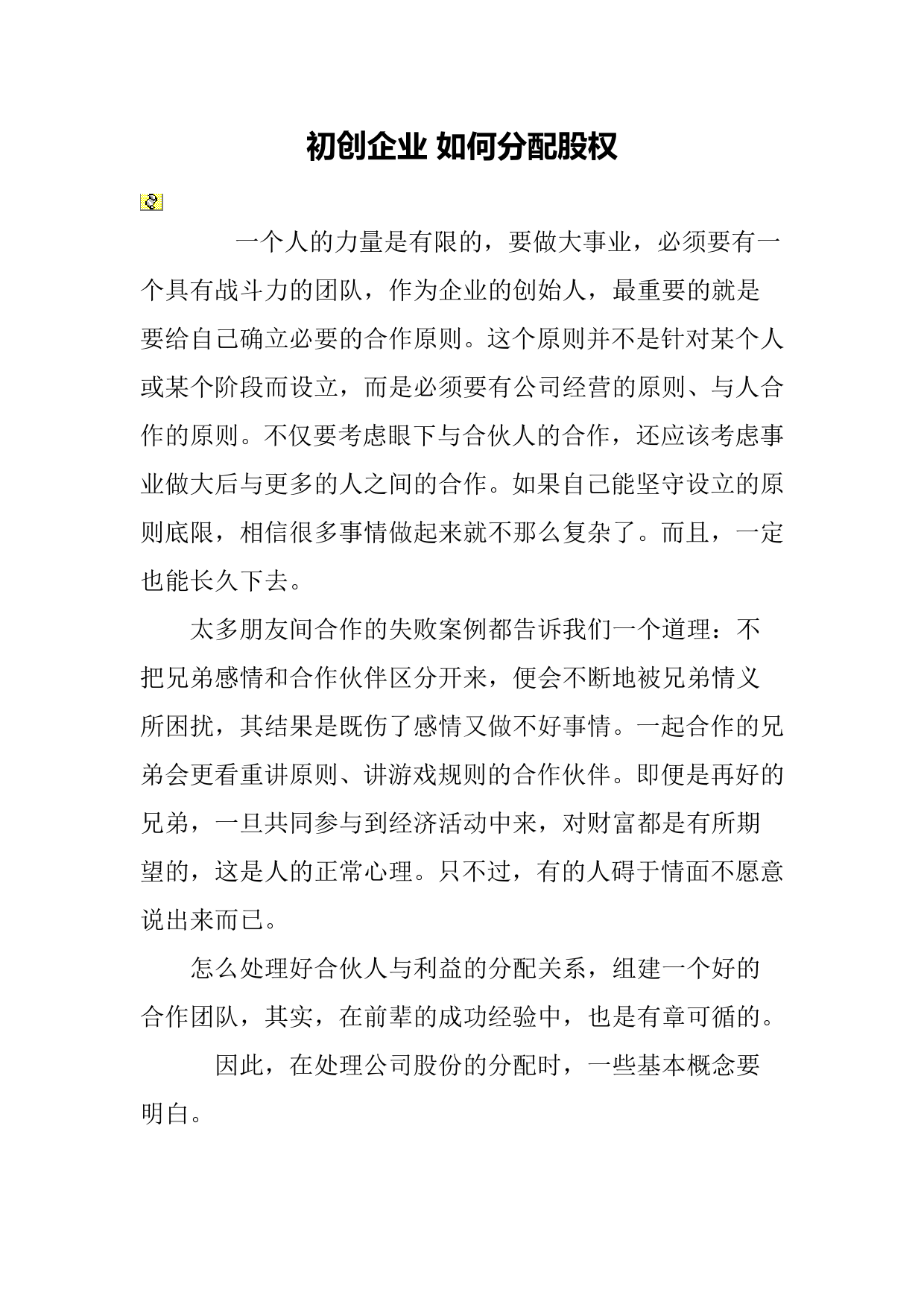 初创企业 如何分配股权

一个人的力量是有限的，要做大事业，必须要有一个具有战斗力的团队，作为企业的创始人，最重要的就是要给自己确立必要的合作原则。这个原则并不是针对某个人或某个阶段而设立，而是必须要有公司经营的原则、与人合作的原则。不仅要考虑眼下与合伙人的合作，还应该考虑事业做大后与更多的人之间的合作。如果自己能坚守设立的原则底限，相信很多事情做起来就不那么复杂了。而且，一定也能长久下去。

太多朋友间合作的失败案例都告诉我们一个道理：不把兄弟感情和合作伙伴区分开来，便会不断地被兄弟情义所困扰，其结果是既伤了感情又做不好事情。一起合作的兄弟会更看重讲原则、讲游戏规则的合作伙伴。即便是再好的兄弟，一旦共同参与到经济活动中来，对财富都是有所期望的，这是人的正常心理。只不过，有的人碍于情面不愿意说出来而已。

怎么处理好合伙人与利益的分配关系，组建一个好的合作团队，其实，在前辈的成功经验中，也是有章可循的。

因此，在处理公司股份的分配时，一些基本概念要明白。